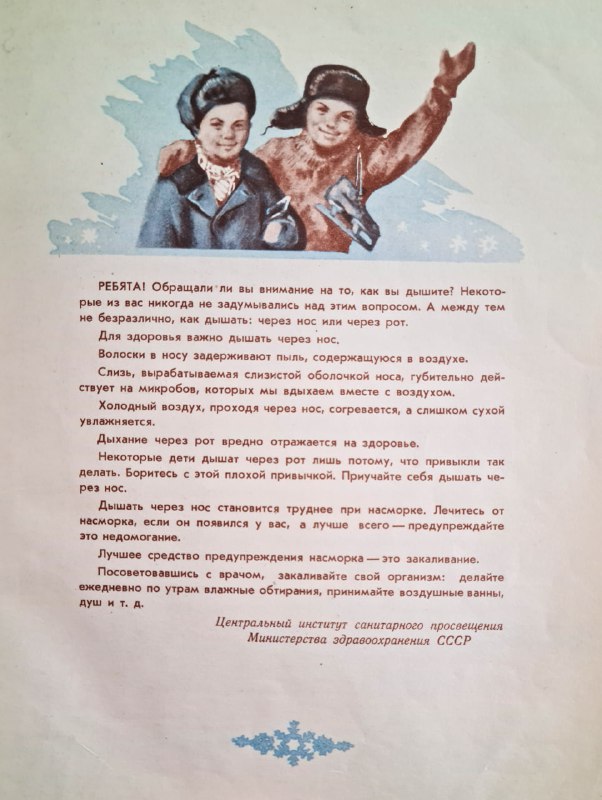 РЕБЯТА! Обращали ли вы внимание на то, как вы дышите? Некоторые из вас никогда не задумывались над этим вопросом. А между тем не безразлично, как дышать: через нос или через рот.

Для здоровья важно дышать через нос.

Волоски в носу задерживают пыль, содержащуюся в воздухе.

Слизь, вырабатываемая слизистой оболочкой носа, губительно действует на микробов, которых мы вдыхаем вместе с воздухом.

Холодный воздух, проходя через нос, согревается, а слишком сухой увлажняется.

Дыхание через рот вредно отражается на здоровье.

Некоторые дети дышат через рот лишь потому, что привыкли так делать. Боритесь с этой плохой привычкой. Приучайте себя дышать через нос.

Дышать через нос становится труднее при насморке. Лечитесь от насморка, если он появился у вас, а лучше всего — предупреждайте это недомогание.

Лучшее средство предупреждения насморка — это закаливание.

Посоветовавшись с врачом, закаливайте свой организм: делайте ежедневно по утрам влажные обтирания, принимайте воздушные ванны, душ и т. д.

Центральный институт санитарного просвещения
Министерства здравоохранения СССР